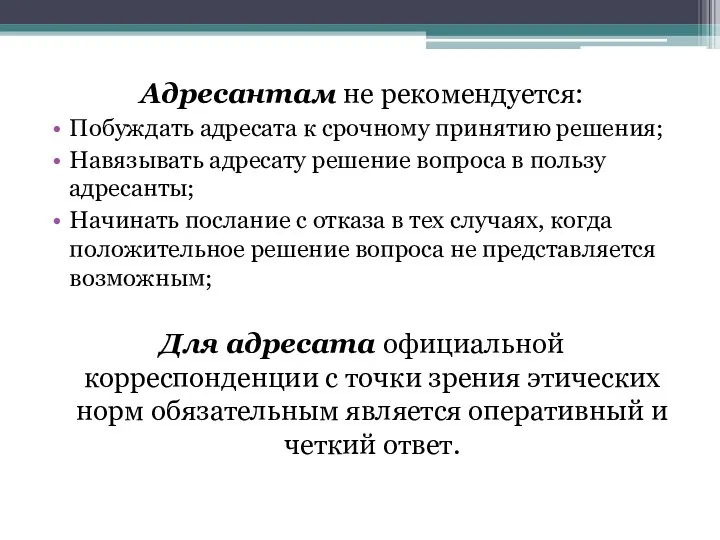 Адресантам не рекомендуется:

• Побуждать адресата к срочному принятию решения;

• Навязывать адресату решение вопроса в пользу адресанты;

• Начинать послание с отказа в тех случаях, когда положительное решение вопроса не представляется возможным;

Для адресата официальной корреспонденции с точки зрения этических норм обязательным является оперативный и четкий ответ.